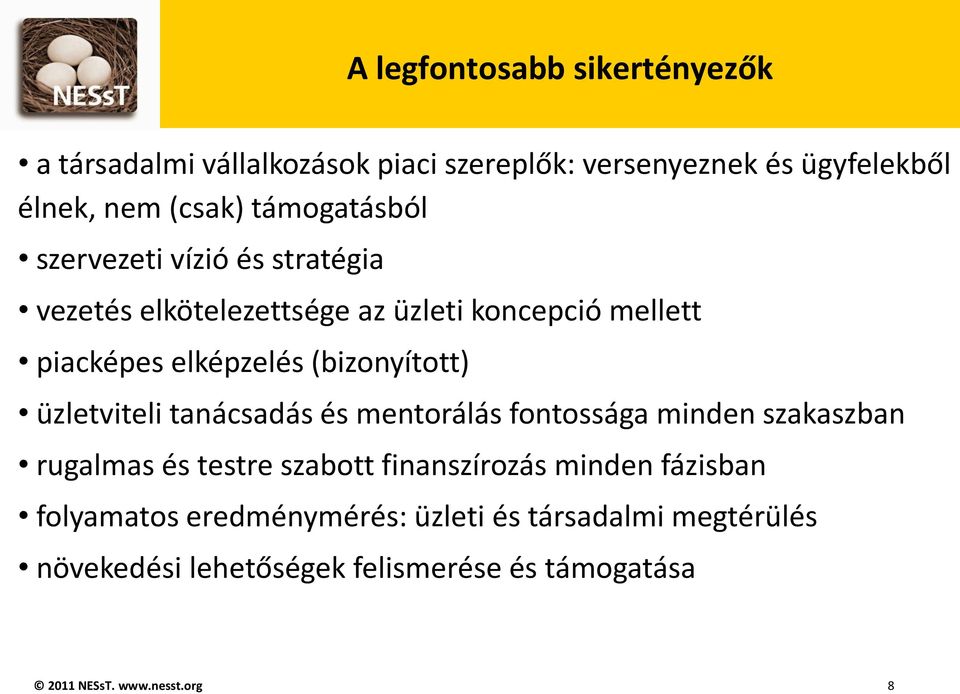 NESsT

A legfontosabb sikertényezők

• a társadalmi vállalkozások piaci szereplők: versenyeznek és ügyfelekből élnek, nem (csak) támogatásból

• szervezeti vízió és stratégia

• vezetés elkötelezettsége az üzleti koncepció mellett

• piacképes elképzelés (bizonyított)

• üzletviteli tanácsadás és mentorálás fontossága minden szakaszban

• rugalmas és testre szabott finanszírozás minden fázisban

• folyamatos eredménymérés: üzleti és társadalmi megtérülés

• növekedési lehetőségek felismerése és támogatása

© 2011 NESsT. www.nesst.org

8